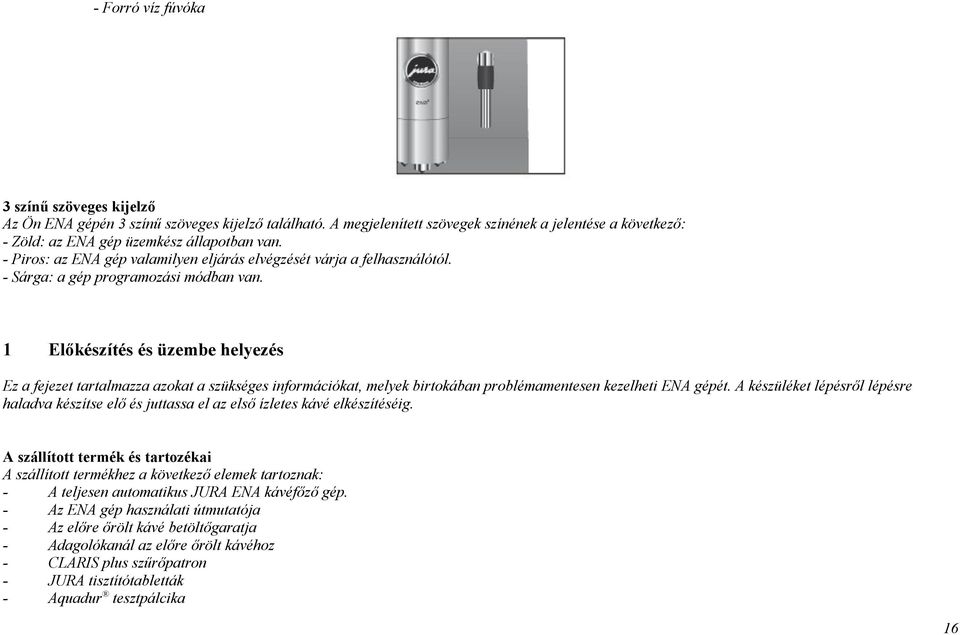 - Forró víz fúvóka

jura
ena

3 színű szöveges kijelző
Az Ön ENA gépén 3 színű szöveges kijelző található. A megjelenített szövegek színének a jelentése a következő:
- Zöld: az ENA gép üzemkész állapotban van.
- Piros: az ENA gép valamilyen eljárás elvégzését várja a felhasználótól.
- Sárga: a gép programozási módban van.

1 Előkészítés és üzembe helyezés

Ez a fejezet tartalmazza azokat a szükséges információkat, melyek birtokában problémamentesen kezelheti ENA gépét. A készüléket lépésről lépésre haladva készítse elő és juttassa el az első ízletes kávé elkészítéséig.

A szállított termék és tartozékai
A szállított termékhez a következő elemek tartoznak:
- A teljesen automatikus JURA ENA kávéfőző gép.
- Az ENA gép használati útmutatója
- Az előre őrölt kávé betöltőgaratja
- Adagolókanál az előre őrölt kávéhoz
- CLARIS plus szűrőpatron
- JURA tisztítótabletták
- Aquadur® tesztpálcika

16